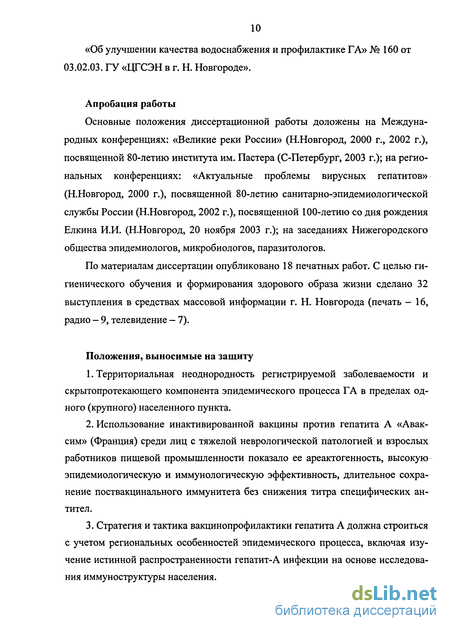 10

«Об улучшении качества водоснабжения и профилактике ГА» № 160 от 03.02.03. ГУ «ЦГСЭН в г. Н. Новгороде».

Апробация работы

Основные положения диссертационной работы доложены на Международных конференциях: «Великие реки России» (Н.Новгород, 2000 г., 2002 г.), посвященной 80-летию института им. Пастера (С-Петербург, 2003 г.); на региональных конференциях: «Актуальные проблемы вирусных гепатитов» (Н.Новгород, 2000 г.), посвященной 80-летию санитарно-эпидемиологической службы России (Н.Новгород, 2002 г.), посвященной 100-летию со дня рождения Елкина И.И. (Н.Новгород, 20 ноября 2003 г.); на заседаниях Нижегородского общества эпидемиологов, микробиологов, паразитологов.

По материалам диссертации опубликовано 18 печатных работ. С целью гигиенического обучения и формирования здорового образа жизни сделано 32 выступления в средствах массовой информации г. Н. Новгорода (печать – 16, радио – 9, телевидение – 7).

Положения, выносимые на защиту

1. Территориальная неоднородность регистрируемой заболеваемости и скрытопротекающего компонента эпидемического процесса ГА в пределах одного (крупного) населенного пункта.

2. Использование инактивированной вакцины против гепатита А «Аваксим» (Франция) среди лиц с тяжелой неврологической патологией и взрослых работников пищевой промышленности показало ее ареактогенность, высокую эпидемиологическую и иммунологическую эффективность, длительное сохранение поствакцинального иммунитета без снижения титра специфических антител.

3. Стратегия и тактика вакцинопрофилактики гепатита А должна строиться с учетом региональных особенностей эпидемического процесса, включая изучение истинной распространенности гепатит-А инфекции на основе исследования иммуноструктуры населения.

dsLib.net
библиотека диссертаций